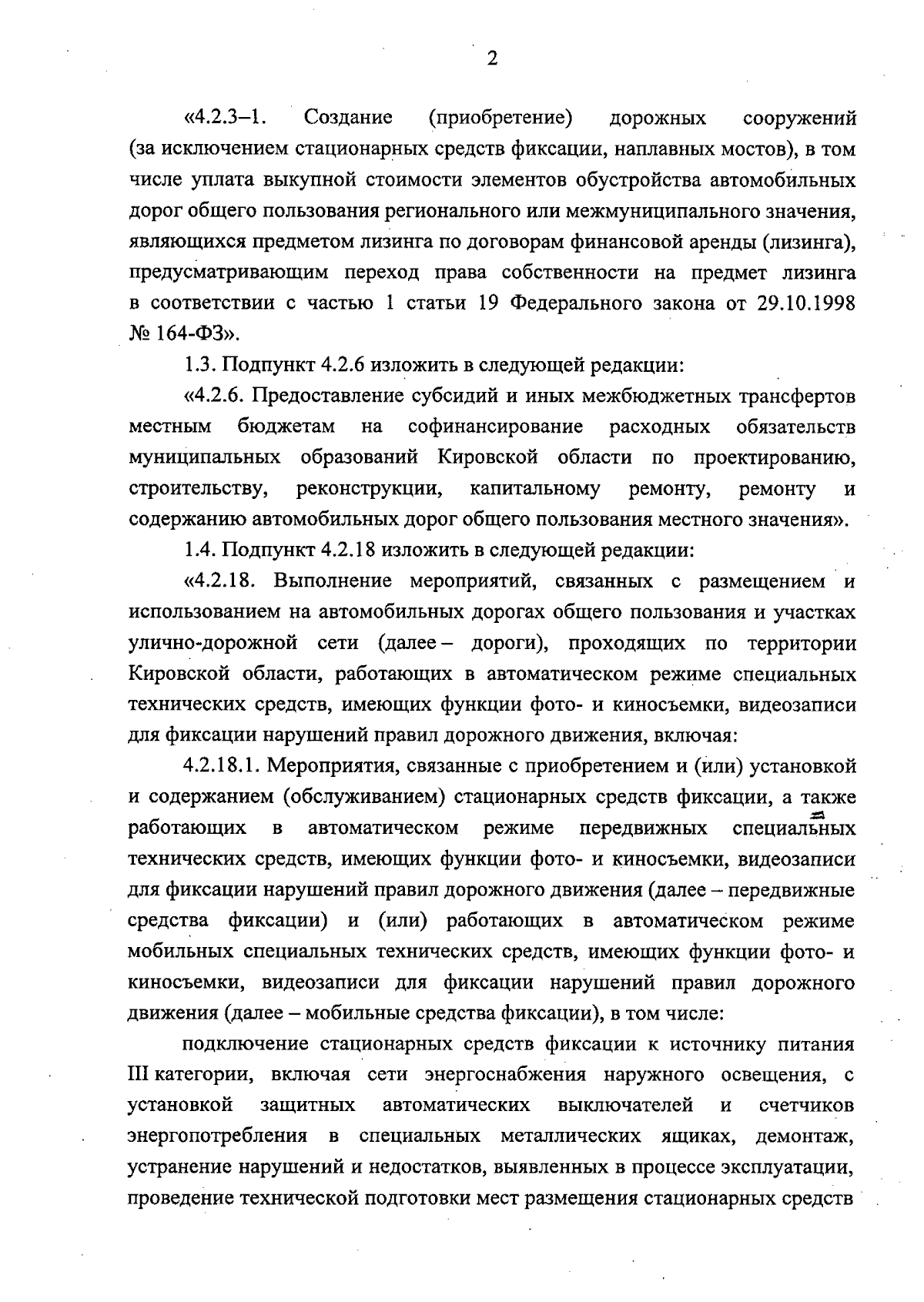 2

«4.2.3–1. Создание (приобретение) дорожных сооружений (за исключением стационарных средств фиксации, наплавных мостов), в том числе уплата выкупной стоимости элементов обустройства автомобильных дорог общего пользования регионального или межмуниципального значения, являющихся предметом лизинга по договорам финансовой аренды (лизинга), предусматривающим переход права собственности на предмет лизинга в соответствии с частью 1 статьи 19 Федерального закона от 29.10.1998 № 164-ФЗ».

1.3. Подпункт 4.2.6 изложить в следующей редакции:

«4.2.6. Предоставление субсидий и иных межбюджетных трансфертов местным бюджетам на софинансирование расходных обязательств муниципальных образований Кировской области по проектированию, строительству, реконструкции, капитальному ремонту, ремонту и содержанию автомобильных дорог общего пользования местного значения».

1.4. Подпункт 4.2.18 изложить в следующей редакции:

«4.2.18. Выполнение мероприятий, связанных с размещением и использованием на автомобильных дорогах общего пользования и участках улично-дорожной сети (далее – дороги), проходящих по территории Кировской области, работающих в автоматическом режиме специальных технических средств, имеющих функции фото- и киносъемки, видеозаписи для фиксации нарушений правил дорожного движения, включая:

4.2.18.1. Мероприятия, связанные с приобретением и (или) установкой и содержанием (обслуживанием) стационарных средств фиксации, а также работающих в автоматическом режиме передвижных специальных технических средств, имеющих функции фото- и киносъемки, видеозаписи для фиксации нарушений правил дорожного движения (далее – передвижные средства фиксации) и (или) работающих в автоматическом режиме мобильных специальных технических средств, имеющих функции фото- и киносъемки, видеозаписи для фиксации нарушений правил дорожного движения (далее – мобильные средства фиксации), в том числе:

подключение стационарных средств фиксации к источнику питания III категории, включая сети энергоснабжения наружного освещения, с установкой защитных автоматических выключателей и счетчиков энергопотребления в специальных металлических ящиках, демонтаж, устранение нарушений и недостатков, выявленных в процессе эксплуатации, проведение технической подготовки мест размещения стационарных средств